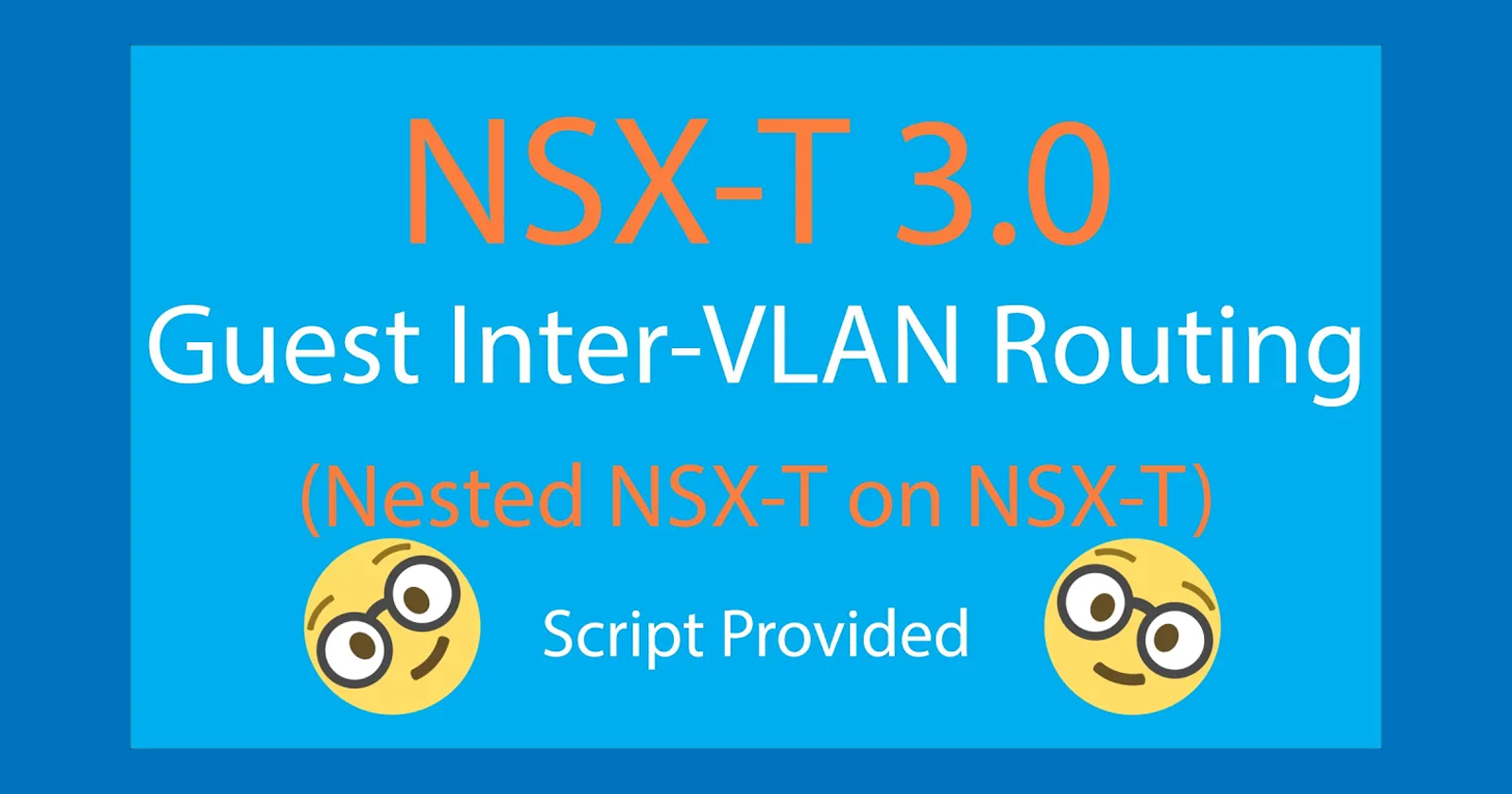 NSX-T 3.0
Guest Inter-VLAN Routing
(Nested NSX-T on NSX-T)
Script Provided